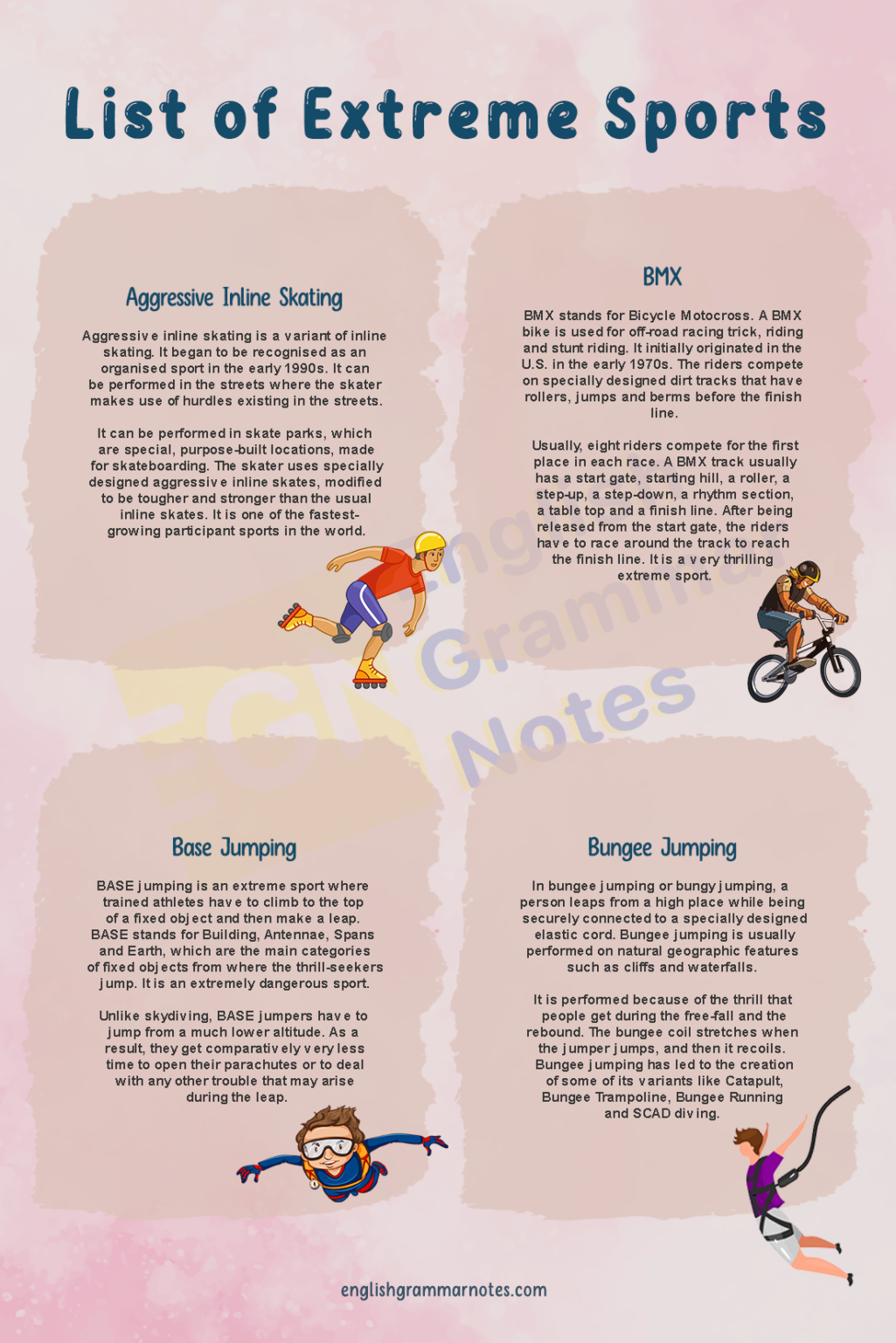 List of Extreme Sports

Aggressive Inline Skating

Aggressive inline skating is a variant of inline skating. It began to be recognised as an organised sport in the early 1990s. It can be performed in the streets where the skater makes use of hurdles existing in the streets.

It can be performed in skate parks, which are special, purpose-built locations, made for skateboarding. The skater uses specially designed aggressive inline skates, modified to be tougher and stronger than the usual inline skates. It is one of the fastest-growing participant sports in the world.

BMX

BMX stands for Bicycle Motocross. A BMX bike is used for off-road racing trick, riding and stunt riding. It initially originated in the U.S. in the early 1970s. The riders compete on specially designed dirt tracks that have rollers, jumps and berms before the finish line.

Usually, eight riders compete for the first place in each race. A BMX track usually has a start gate, starting hill, a roller, a step-up, a step-down, a rhythm section, a table top and a finish line. After being released from the start gate, the riders have to race around the track to reach the finish line. It is a very thrilling extreme sport.

English Grammar Notes

Base Jumping

BASE jumping is an extreme sport where trained athletes have to climb to the top of a fixed object and then make a leap. BASE stands for Building, Antennae, Spans and Earth, which are the main categories of fixed objects from where the thrill-seekers jump. It is an extremely dangerous sport.

Unlike skydiving, BASE jumpers have to jump from a much lower altitude. As a result, they get comparatively very less time to open their parachutes or to deal with any other trouble that may arise during the leap.

Bungee Jumping

In bungee jumping or bungy jumping, a person leaps from a high place while being securely connected to a specially designed elastic cord. Bungee jumping is usually performed on natural geographic features such as cliffs and waterfalls.

It is performed because of the thrill that people get during the free-fall and the rebound. The bungee coil stretches when the jumper jumps, and then it recoils. Bungee jumping has led to the creation of some of its variants like Catapult, Bungee Trampoline, Bungee Running and SCAD diving.

englishgrammarnotes.com